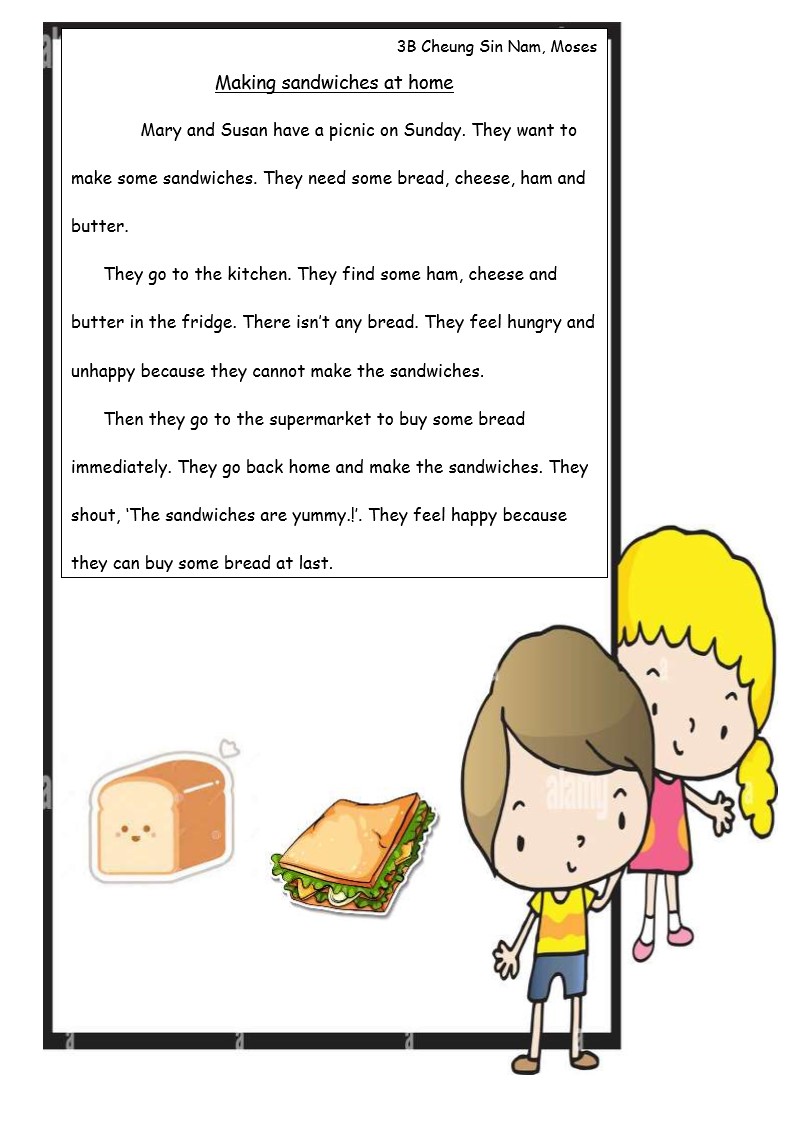 3B Cheung Sin Nam, Moses

Making sandwiches at home

Mary and Susan have a picnic on Sunday. They want to make some sandwiches. They need some bread, cheese, ham and butter.

They go to the kitchen. They find some ham, cheese and butter in the fridge. There isn't any bread. They feel hungry and unhappy because they cannot make the sandwiches.

Then they go to the supermarket to buy some bread immediately. They go back home and make the sandwiches. They shout, 'The sandwiches are yummy.!'. They feel happy because they can buy some bread at last.

alamy